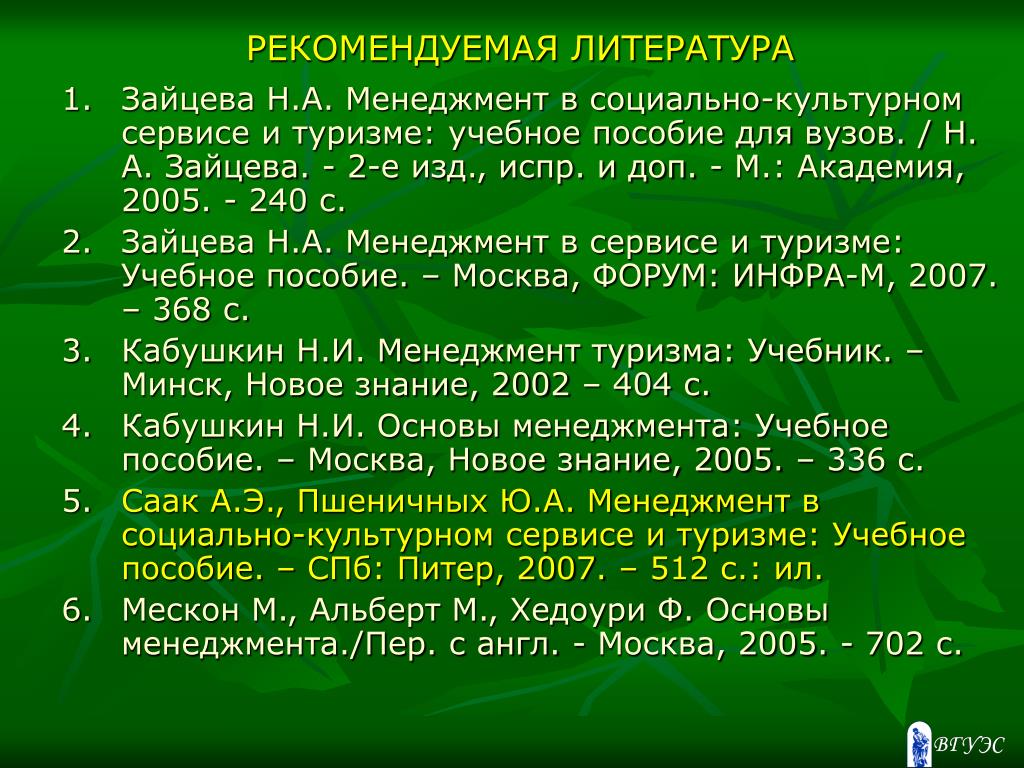 РЕКОМЕНДУЕМАЯ ЛИТЕРАТУРА

1. Зайцева Н.А. Менеджмент в социально-культурном сервисе и туризме: учебное пособие для вузов. / Н. А. Зайцева. - 2-е изд., испр. и доп. - М.: Академия, 2005. - 240 с.
2. Зайцева Н.А. Менеджмент в сервисе и туризме: Учебное пособие. – Москва, ФОРУМ: ИНФРА-М, 2007. – 368 с.
3. Кабушкин Н.И. Менеджмент туризма: Учебник. – Минск, Новое знание, 2002 – 404 с.
4. Кабушкин Н.И. Основы менеджмента: Учебное пособие. – Москва, Новое знание, 2005. – 336 с.
5. Саак А.Э., Пшеничных Ю.А. Менеджмент в социально-культурном сервисе и туризме: Учебное пособие. – СПб: Питер, 2007. – 512 с.: ил.
6. Мескон М., Альберт М., Хедоури Ф. Основы менеджмента./Пер. с англ. - Москва, 2005. - 702 с.

ВГУЭС